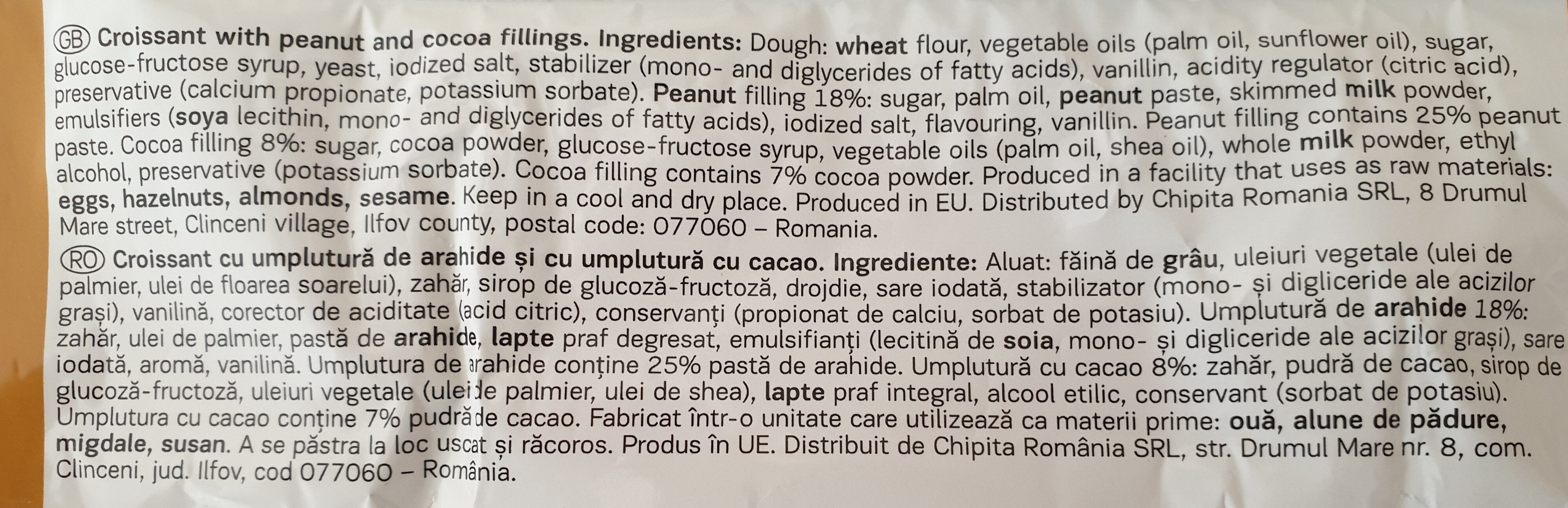 GB Croissant with peanut and cocoa fillings. Ingredients: Dough: wheat flour, vegetable oils (palm oil, sunflower oil), sugar, glucose-fructose syrup, yeast, iodized salt, stabilizer (mono- and diglycerides of fatty acids), vanillin, acidity regulator (citric acid), preservative (calcium propionate, potassium sorbate). Peanut filling 18%: sugar, palm oil, peanut paste, skimmed milk powder, emulsifiers (soya lecithin, mono- and diglycerides of fatty acids), iodized salt, flavouring, vanillin. Peanut filling contains 25% peanut paste. Cocoa filling 8%: sugar, cocoa powder, glucose-fructose syrup, vegetable oils (palm oil, shea oil), whole milk powder, ethyl alcohol, preservative (potassium sorbate). Cocoa filling contains 7% cocoa powder. Produced in a facility that uses as raw materials: eggs, hazelnuts, almonds, sesame. Keep in a cool and dry place. Produced in EU. Distributed by Chipita Romania SRL, 8 Drumul Mare street, Clinceni village, Ilfov county, postal code: 077060 – Romania.

RO Croissant cu umplutură de arahide și cu umplutură cu cacao. Ingrediente: Aluat: făină de grâu, uleiuri vegetale (ulei de palmier, ulei de floarea soarelui), zahăr, sirop de glucoză-fructoză, drojdie, sare iodată, stabilizator (mono- și digliceride ale acizilor grași), vanilină, corector de aciditate (acid citric), conservanți (propionat de calciu, sorbat de potasiu). Umplutură de arahide 18%: zahăr, ulei de palmier, pastă de arahide, lapte praf degresat, emulsifianți (lecitină de soia, mono- și digliceride ale acizilor grași), sare iodată, aromă, vanilină. Umplutura de arahide conține 25% pastă de arahide. Umplutură cu cacao 8%: zahăr, pudră de cacao, sirop de glucoză-fructoză, uleiuri vegetale (ulei de palmier, ulei de shea), lapte praf integral, alcool etilic, conservant (sorbat de potasiu). Umplutura cu cacao conține 7% pudră de cacao. Fabricat într-o unitate care utilizează ca materii prime: ouă, alune de pădure, migdale, susan. A se păstra la loc uscat și răcoros. Produs în UE. Distribuit de Chipita România SRL, str. Drumul Mare nr. 8, com. Clinceni, jud. Ilfov, cod 077060 – România.